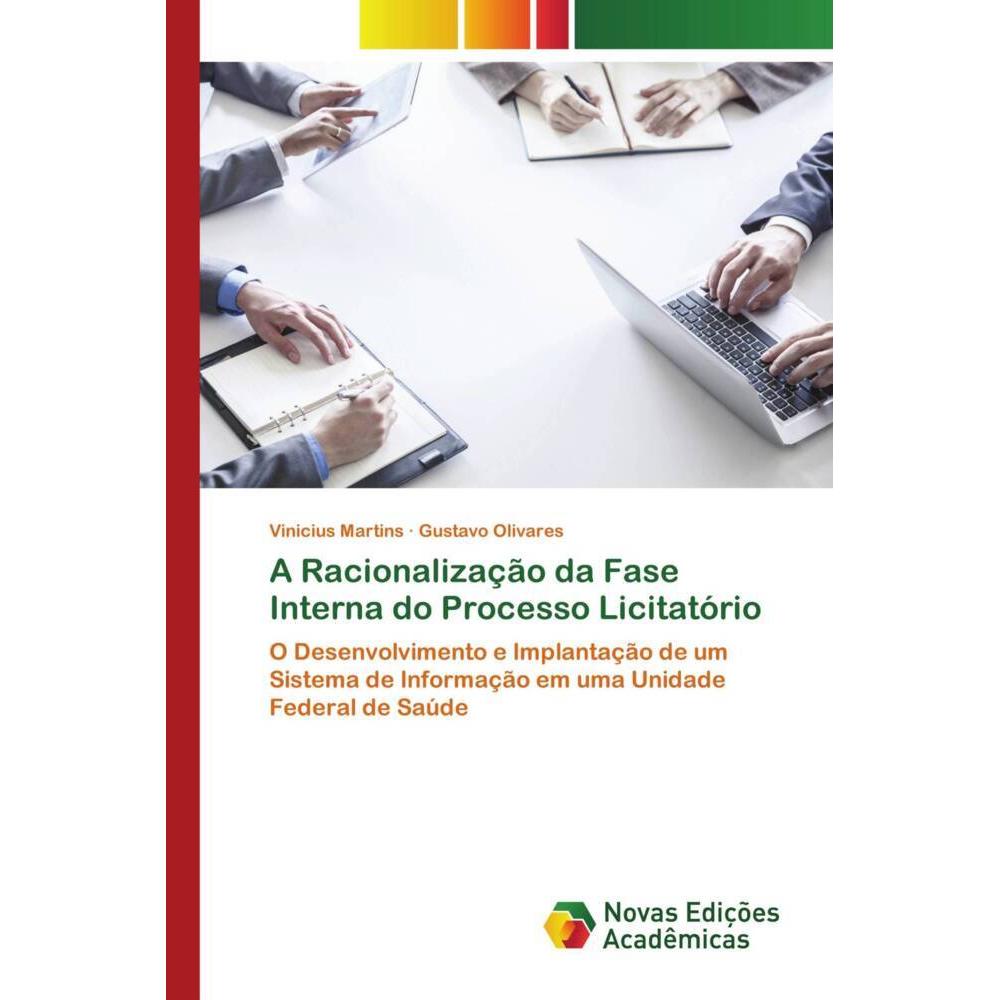 Vinicius Martins · Gustavo Olivares

A Racionalização da Fase Interna do Processo Licitatório

O Desenvolvimento e Implantação de um Sistema de Informação em uma Unidade Federal de Saúde

Novas Edições Acadêmicas